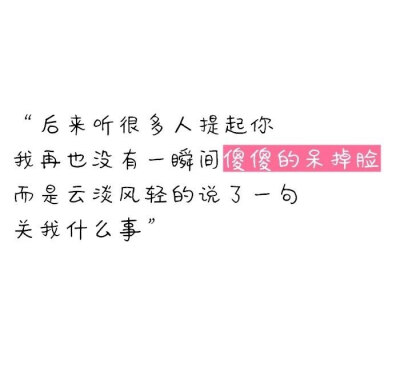 “后来听很多人提起你
我再也没有一瞬间傻傻的呆掉脸
而是云淡风轻的说了一句
关我什么事”